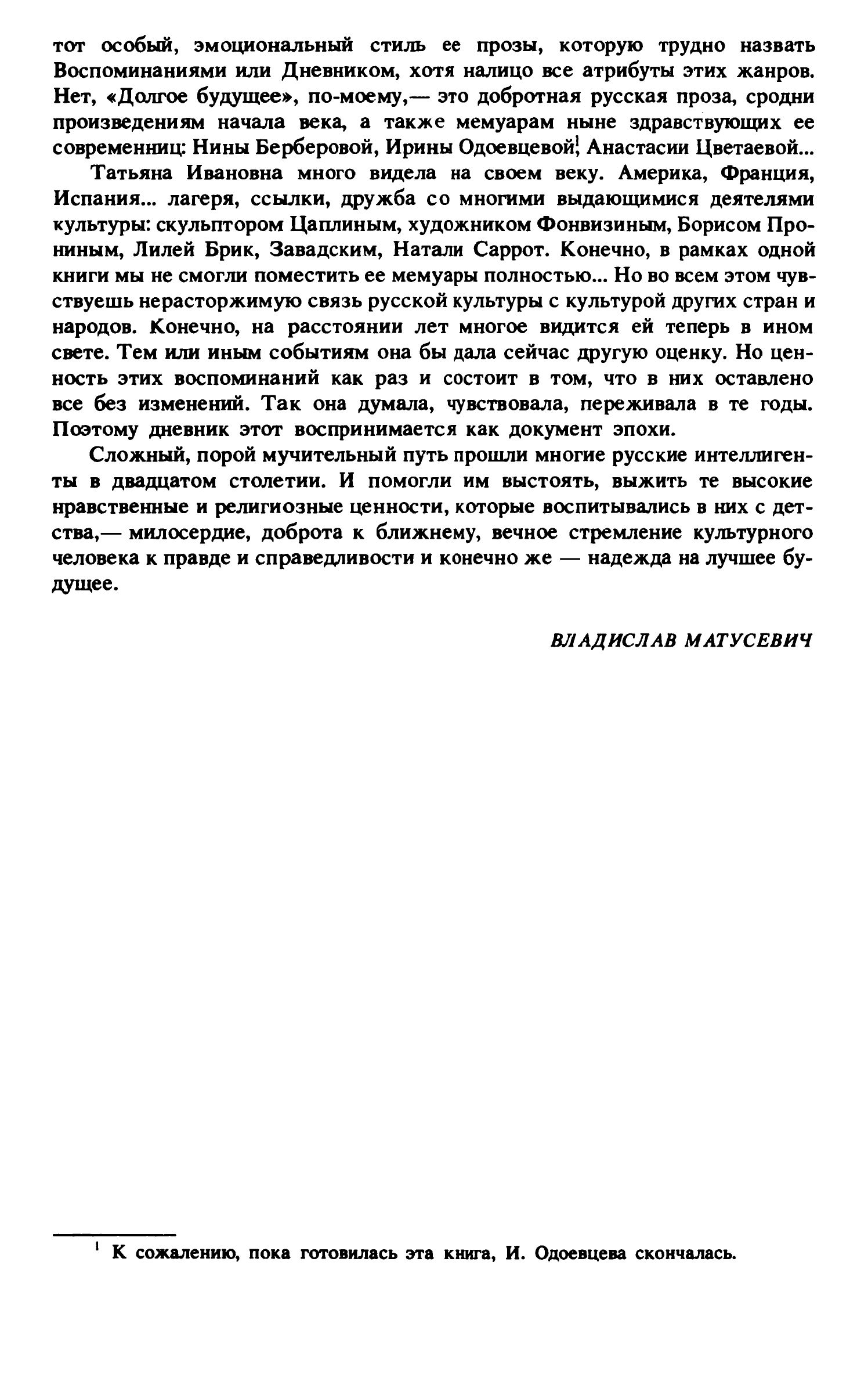 тот особый, эмоциональный стиль ее прозы, которую трудно назвать Воспоминаниями или Дневником, хотя налицо все атрибуты этих жанров. Нет, «Долгое будущее», по-моему,— это добротная русская проза, сродни произведениям начала века, а также мемуарам ныне здравствующих ее современниц: Нины Берберовой, Ирины Одоевцевой$^1$, Анастасии Цветаевой...

Татьяна Ивановна много видела на своем веку. Америка, Франция, Испания... лагеря, ссылки, дружба со многими выдающимися деятелями культуры: скульптором Цаплиным, художником Фонвизиным, Борисом Прониным, Лилей Брик, Завадским, Натали Саррот. Конечно, в рамках одной книги мы не смогли поместить ее мемуары полностью... Но во всем этом чувствуешь нерасторжимую связь русской культуры с культурой других стран и народов. Конечно, на расстоянии лет многое видится ей теперь в ином свете. Тем или иным событиям она бы дала сейчас другую оценку. Но ценность этих воспоминаний как раз и состоит в том, что в них оставлено все без изменений. Так она думала, чувствовала, переживала в те годы. Поэтому дневник этот воспринимается как документ эпохи.

Сложный, порой мучительный путь прошли многие русские интеллигенты в двадцатом столетии. И помогли им выстоять, выжить те высокие нравственные и религиозные ценности, которые воспитывались в них с детства,— милосердие, доброта к ближнему, вечное стремление культурного человека к правде и справедливости и конечно же — надежда на лучшее будущее.

ВЛАДИСЛАВ МАТУСЕВИЧ

$^1$ К сожалению, пока готовилась эта книга, И. Одоевцева скончалась.